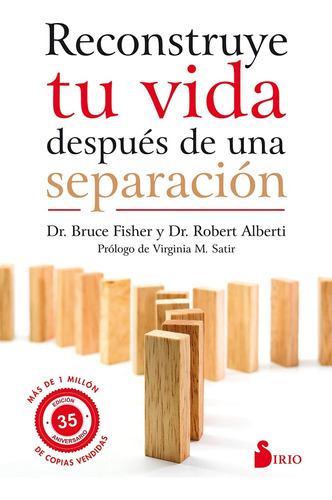 Reconstruye
tu vida
después de una
separación

Dr. Bruce Fisher y Dr. Robert Alberti
Prólogo de Virginia M. Satir

MÁS DE 1 MILLÓN
EDICIÓN
35
ANIVERSARIO
DE COPIAS VENDIDAS

SIRIO